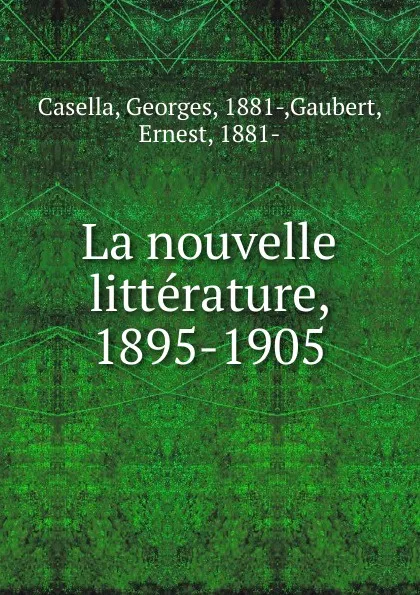 Casella, Georges, 1881-,Gaubert, Ernest, 1881-

La nouvelle littérature, 1895-1905